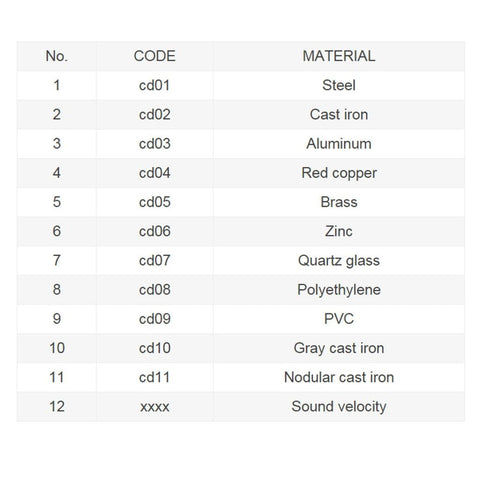 | No. | CODE | MATERIAL |
|---|---|---|
| 1 | cd01 | Steel |
| 2 | cd02 | Cast iron |
| 3 | cd03 | Aluminum |
| 4 | cd04 | Red copper |
| 5 | cd05 | Brass |
| 6 | cd06 | Zinc |
| 7 | cd07 | Quartz glass |
| 8 | cd08 | Polyethylene |
| 9 | cd09 | PVC |
| 10 | cd10 | Gray cast iron |
| 11 | cd11 | Nodular cast iron |
| 12 | xxxx | Sound velocity |